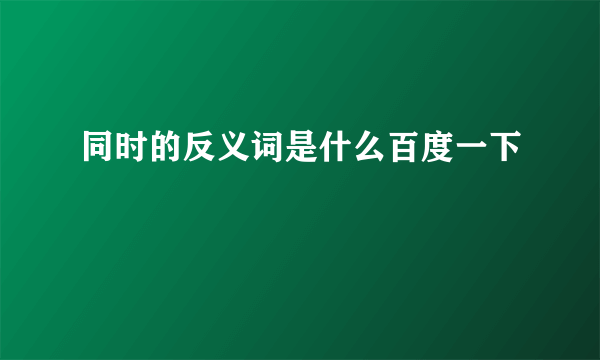 同时的反义词是什么百度一下